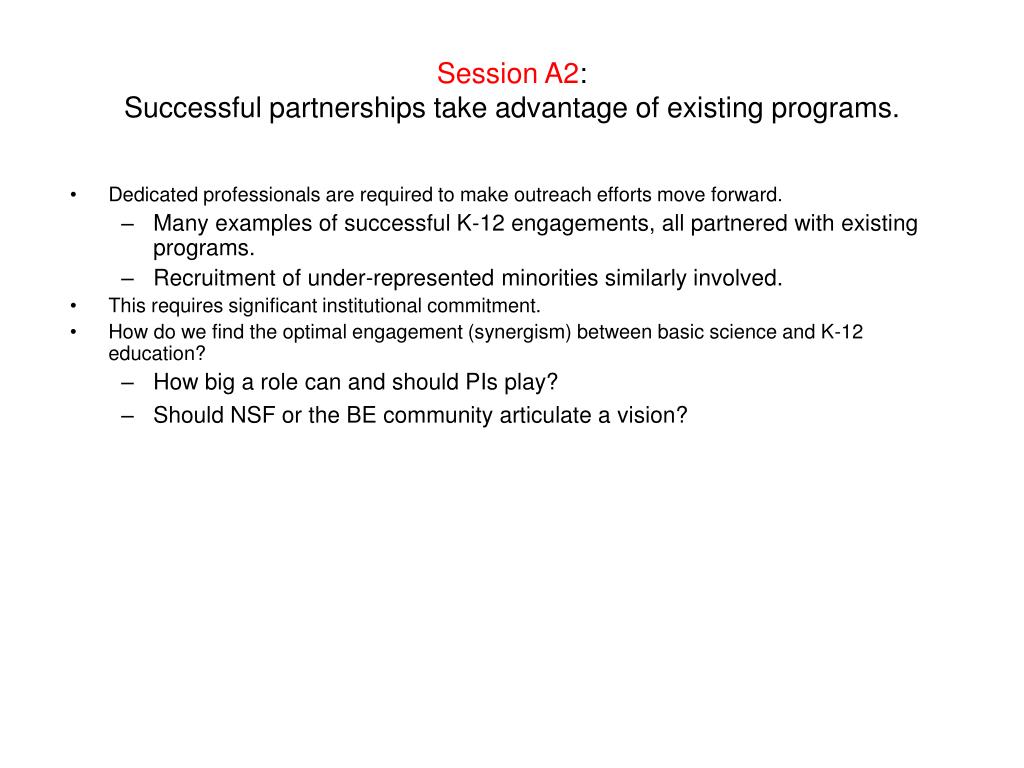 Session A2:
Successful partnerships take advantage of existing programs.

• Dedicated professionals are required to make outreach efforts move forward.
  – Many examples of successful K-12 engagements, all partnered with existing programs.
  – Recruitment of under-represented minorities similarly involved.
• This requires significant institutional commitment.
• How do we find the optimal engagement (synergism) between basic science and K-12 education?
  – How big a role can and should PIs play?
  – Should NSF or the BE community articulate a vision?